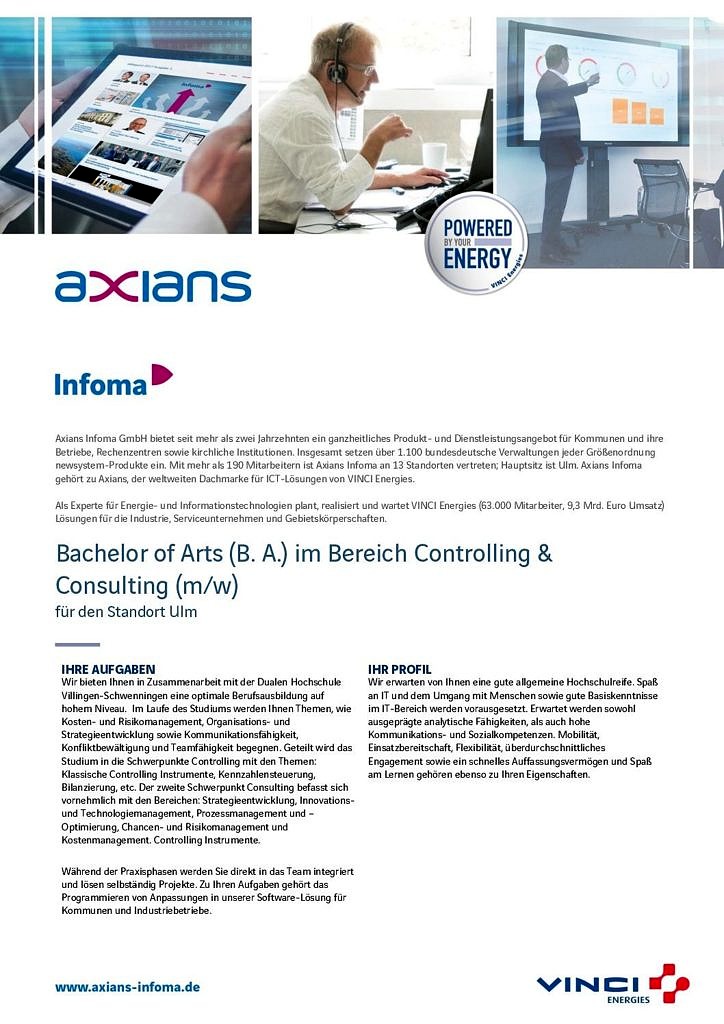 POWERED BY YOUR ENERGY
VINCI Energies

axians

Infoma

Axians Infoma GmbH bietet seit mehr als zwei Jahrzehnten ein ganzheitliches Produkt- und Dienstleistungsangebot für Kommunen und ihre Betriebe, Rechenzentren sowie kirchliche Institutionen. Insgesamt setzen über 1.100 bundesdeutsche Verwaltungen jeder Größenordnung newsystem-Produkte ein. Mit mehr als 190 Mitarbeitern ist Axians Infoma an 13 Standorten vertreten; Hauptsitz ist Ulm. Axians Infoma gehört zu Axians, der weltweiten Dachmarke für ICT-Lösungen von VINCI Energies.

Als Experte für Energie- und Informationstechnologien plant, realisiert und wartet VINCI Energies (63.000 Mitarbeiter, 9,3 Mrd. Euro Umsatz) Lösungen für die Industrie, Serviceunternehmen und Gebietskörperschaften.

Bachelor of Arts (B. A.) im Bereich Controlling & Consulting (m/w)
für den Standort Ulm

IHRE AUFGABEN
Wir bieten Ihnen in Zusammenarbeit mit der Dualen Hochschule Villingen-Schwenningen eine optimale Berufsausbildung auf hohem Niveau. Im Laufe des Studiums werden Ihnen Themen, wie Kosten- und Risikomanagement, Organisations- und Strategieentwicklung sowie Kommunikationsfähigkeit, Konfliktbewältigung und Teamfähigkeit begegnen. Geteilt wird das Studium in die Schwerpunkte Controlling mit den Themen: Klassische Controlling Instrumente, Kennzahlensteuerung, Bilanzierung, etc. Der zweite Schwerpunkt Consulting befasst sich vornehmlich mit den Bereichen: Strategieentwicklung, Innovations- und Technologiemanagement, Prozessmanagement und – Optimierung, Chancen- und Risikomanagement und Kostenmanagement. Controlling Instrumente.

Während der Praxisphasen werden Sie direkt in das Team integriert und lösen selbständig Projekte. Zu Ihren Aufgaben gehört das Programmieren von Anpassungen in unserer Software-Lösung für Kommunen und Industriebetriebe.

IHR PROFIL
Wir erwarten von Ihnen eine gute allgemeine Hochschulreife. Spaß an IT und dem Umgang mit Menschen sowie gute Basiskenntnisse im IT-Bereich werden vorausgesetzt. Erwartet werden sowohl ausgeprägte analytische Fähigkeiten, als auch hohe Kommunikations- und Sozialkompetenzen. Mobilität, Einsatzbereitschaft, Flexibilität, überdurchschnittliches Engagement sowie ein schnelles Auffassungsvermögen und Spaß am Lernen gehören ebenso zu Ihren Eigenschaften.

www.axians-infoma.de

VINCI ENERGIES